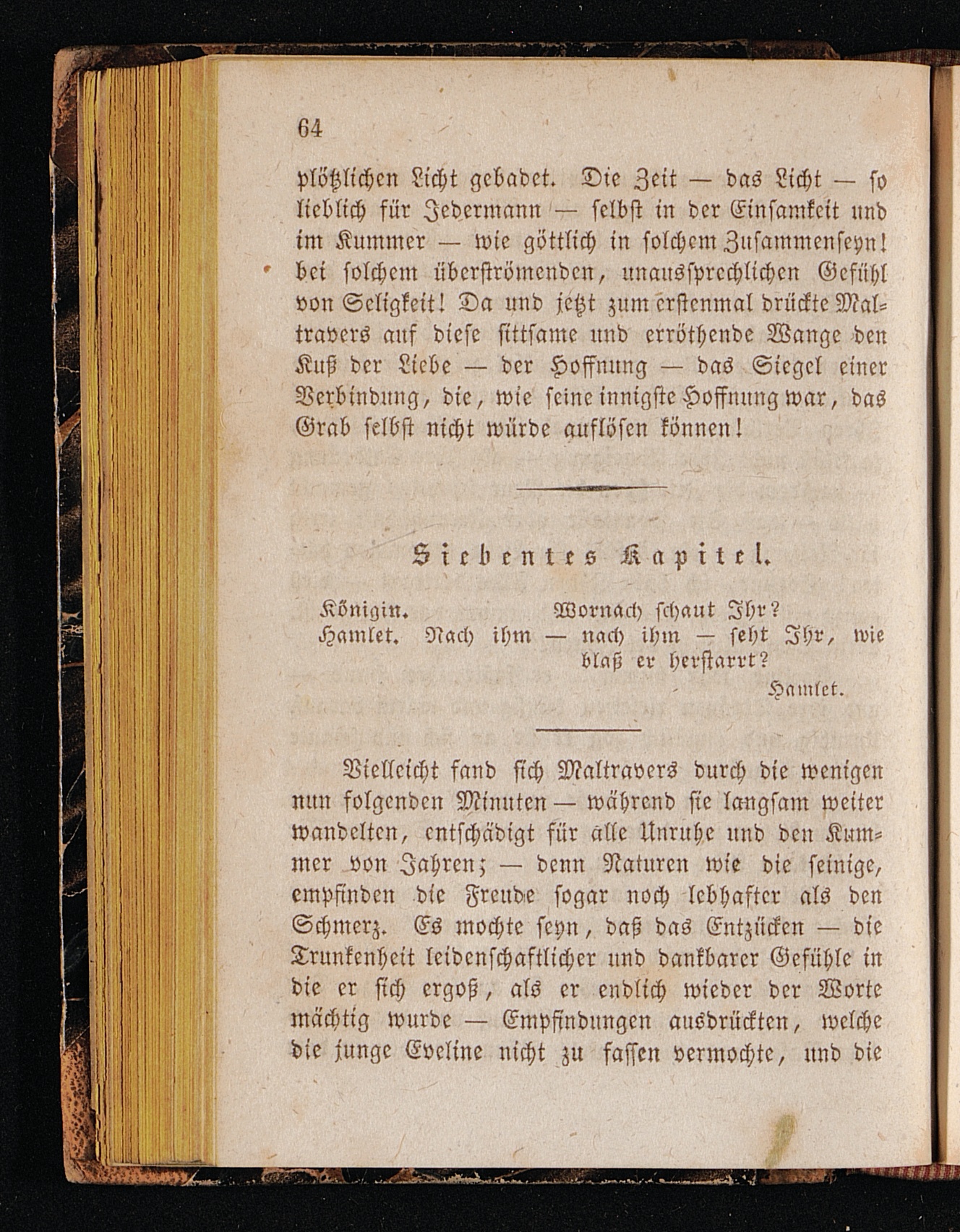 64

plötzlichen Licht gebadet. Die Zeit — das Licht — so lieblich für Jedermann — selbst in der Einsamkeit und im Kummer — wie göttlich in solchem Zusammenseyn! bei solchem überströmenden, unaussprechlichen Gefühl von Seligkeit! Da und jetzt zum erstenmal drückte Maltravers auf diese sittsame und erröthende Wange den Kuß der Liebe — der Hoffnung — das Siegel einer Verbindung, die, wie seine innigste Hoffnung war, das Grab selbst nicht würde auflösen können!

Siebentes Kapitel.

Königin. Wornach schaut Ihr?
Hamlet. Nach ihm — nach ihm — seht Ihr, wie blaß er herstarrt?
Hamlet.

Vielleicht fand sich Maltravers durch die wenigen nun folgenden Minuten — während sie langsam weiter wandelten, entschädigt für alle Unruhe und den Kummer von Jahren; — denn Naturen wie die seinige, empfinden die Freude sogar noch lebhafter als den Schmerz. Es mochte seyn, daß das Entzücken — die Trunkenheit leidenschaftlicher und dankbarer Gefühle in die er sich ergoß, als er endlich wieder der Worte mächtig wurde — Empfindungen ausdrückten, welche die junge Eveline nicht zu fassen vermochte, und die